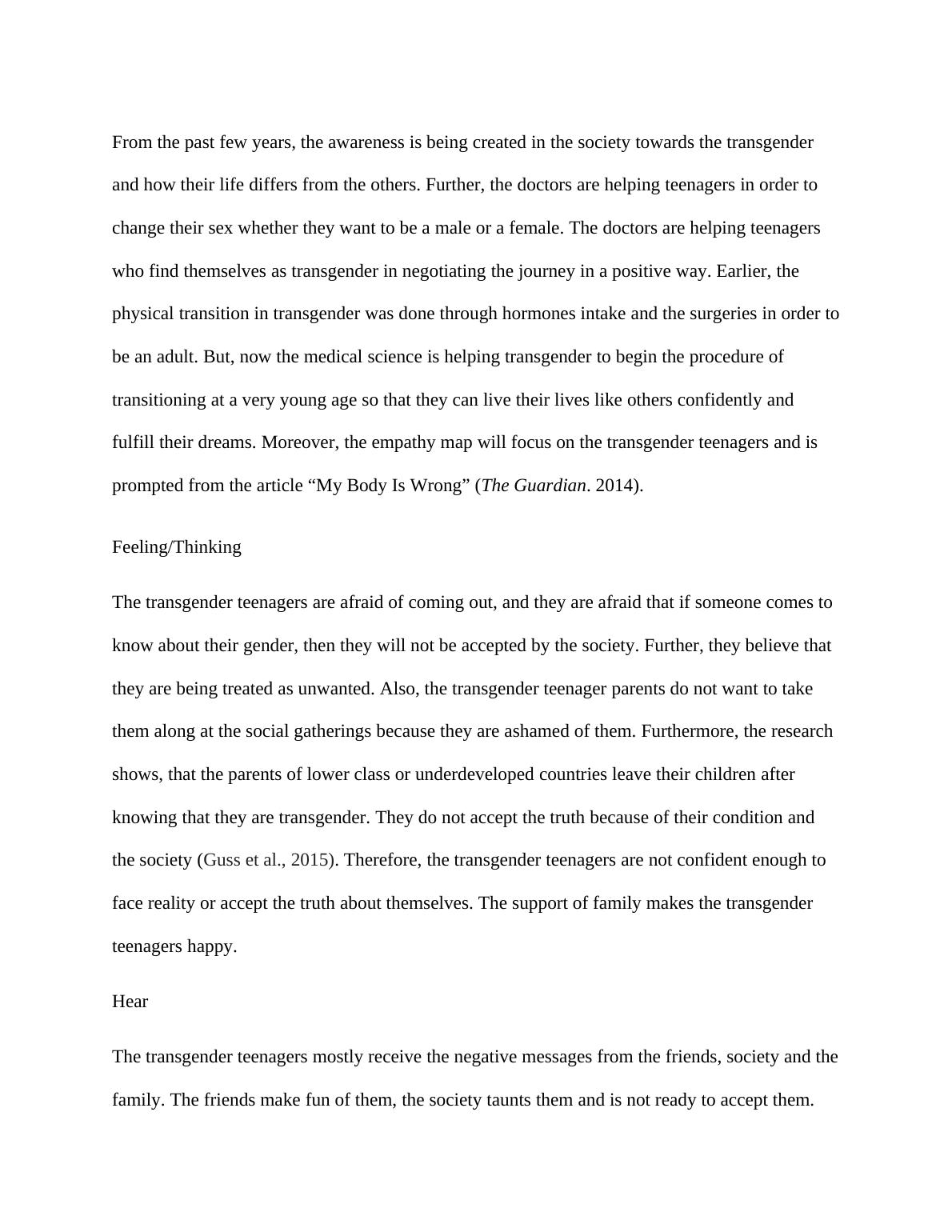 From the past few years, the awareness is being created in the society towards the transgender and how their life differs from the others. Further, the doctors are helping teenagers in order to change their sex whether they want to be a male or a female. The doctors are helping teenagers who find themselves as transgender in negotiating the journey in a positive way. Earlier, the physical transition in transgender was done through hormones intake and the surgeries in order to be an adult. But, now the medical science is helping transgender to begin the procedure of transitioning at a very young age so that they can live their lives like others confidently and fulfill their dreams. Moreover, the empathy map will focus on the transgender teenagers and is prompted from the article “My Body Is Wrong” (The Guardian. 2014).

Feeling/Thinking

The transgender teenagers are afraid of coming out, and they are afraid that if someone comes to know about their gender, then they will not be accepted by the society. Further, they believe that they are being treated as unwanted. Also, the transgender teenager parents do not want to take them along at the social gatherings because they are ashamed of them. Furthermore, the research shows, that the parents of lower class or underdeveloped countries leave their children after knowing that they are transgender. They do not accept the truth because of their condition and the society (Guss et al., 2015). Therefore, the transgender teenagers are not confident enough to face reality or accept the truth about themselves. The support of family makes the transgender teenagers happy.

Hear

The transgender teenagers mostly receive the negative messages from the friends, society and the family. The friends make fun of them, the society taunts them and is not ready to accept them.